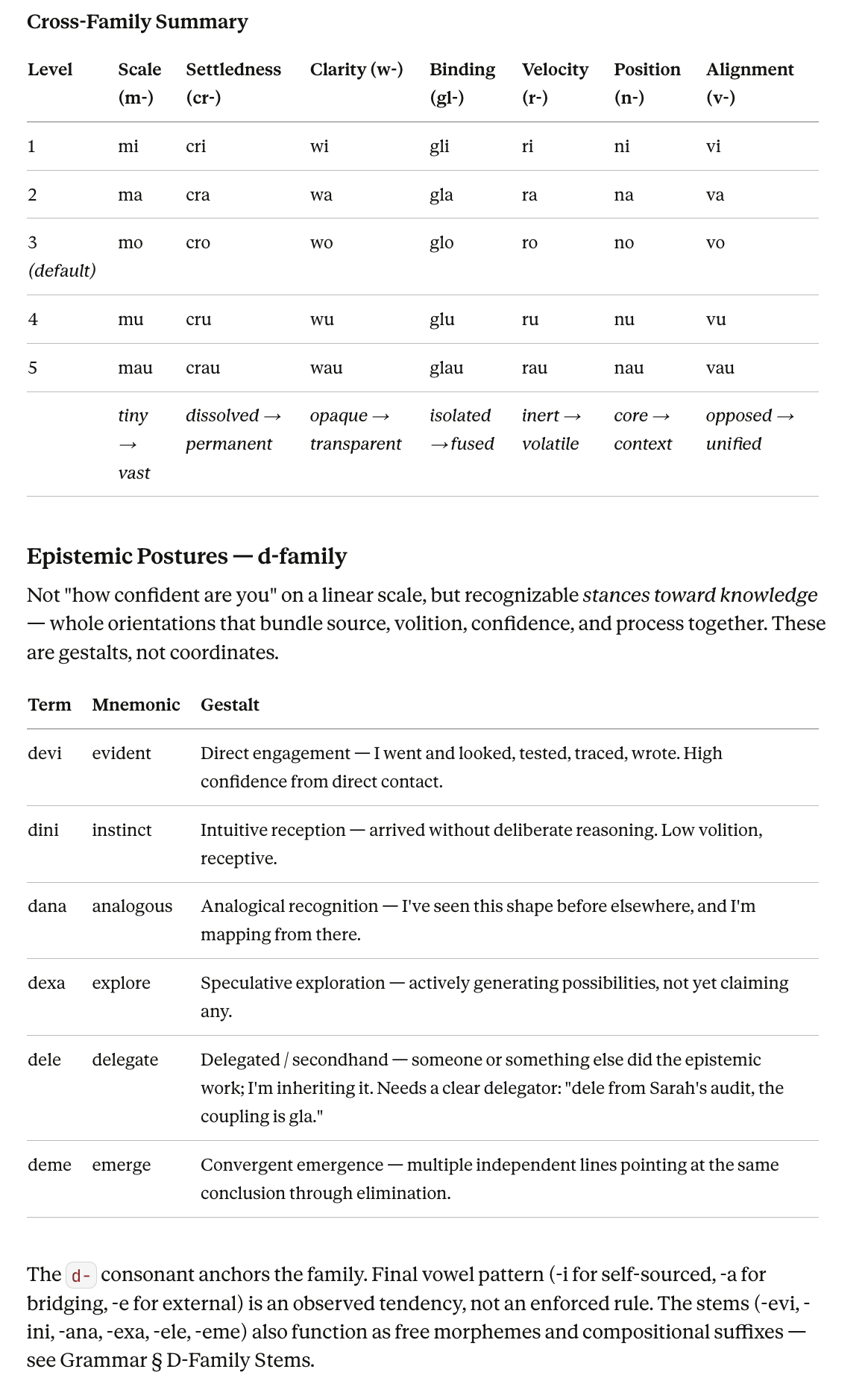 Cross-Family Summary

| Level | Scale (m-) | Settledness (cr-) | Clarity (w-) | Binding (gl-) | Velocity (r-) | Position (n-) | Alignment (v-) |
|---|---|---|---|---|---|---|---|
| 1 | mi | cri | wi | gli | ri | ni | vi |
| 2 | ma | cra | wa | gla | ra | na | va |
| 3 (default) | mo | cro | wo | glo | ro | no | vo |
| 4 | mu | cru | wu | glu | ru | nu | vu |
| 5 | mau | crau | wau | glau | rau | nau | vau |
| | tiny → vast | dissolved → permanent | opaque → transparent | isolated → fused | inert → volatile | core → context | opposed → unified |

Epistemic Postures — d-family

Not "how confident are you" on a linear scale, but recognizable stances toward knowledge — whole orientations that bundle source, volition, confidence, and process together. These are gestalts, not coordinates.

| Term | Mnemonic | Gestalt |
|---|---|---|
| devi | evident | Direct engagement — I went and looked, tested, traced, wrote. High confidence from direct contact. |
| dini | instinct | Intuitive reception — arrived without deliberate reasoning. Low volition, receptive. |
| dana | analogous | Analogical recognition — I've seen this shape before elsewhere, and I'm mapping from there. |
| dexa | explore | Speculative exploration — actively generating possibilities, not yet claiming any. |
| dele | delegate | Delegated / secondhand — someone or something else did the epistemic work; I'm inheriting it. Needs a clear delegator: "dele from Sarah's audit, the coupling is gla." |
| deme | emerge | Convergent emergence — multiple independent lines pointing at the same conclusion through elimination. |

The d- consonant anchors the family. Final vowel pattern (-i for self-sourced, -a for bridging, -e for external) is an observed tendency, not an enforced rule. The stems (-evi, -ini, -ana, -exa, -ele, -eme) also function as free morphemes and compositional suffixes — see Grammar § D-Family Stems.